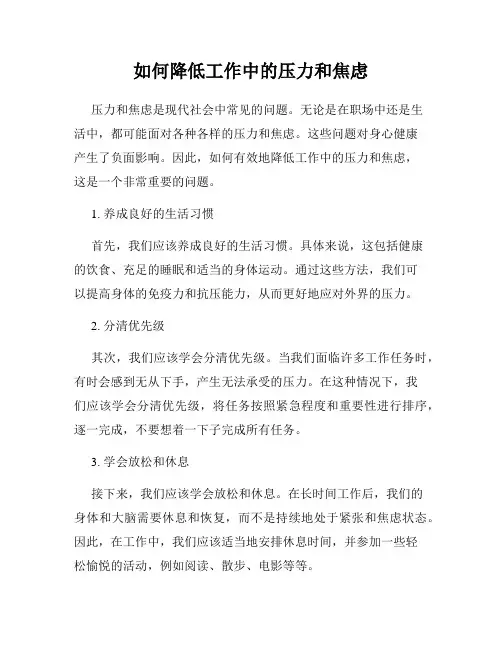 如何降低工作中的压力和焦虑

压力和焦虑是现代社会中常见的问题。无论是在职场中还是生活中，都可能面对各种各样的压力和焦虑。这些问题对身心健康产生了负面影响。因此，如何有效地降低工作中的压力和焦虑，这是一个非常重要的问题。

1. 养成良好的生活习惯

首先，我们应该养成良好的生活习惯。具体来说，这包括健康的饮食、充足的睡眠和适当的身体运动。通过这些方法，我们可以提高身体的免疫力和抗压能力，从而更好地应对外界的压力。

2. 分清优先级

其次，我们应该学会分清优先级。当我们面临许多工作任务时，有时会感到无从下手，产生无法承受的压力。在这种情况下，我们应该学会分清优先级，将任务按照紧急程度和重要性进行排序，逐一完成，不要想着一下子完成所有任务。

3. 学会放松和休息

接下来，我们应该学会放松和休息。在长时间工作后，我们的身体和大脑需要休息和恢复，而不是持续地处于紧张和焦虑状态。因此，在工作中，我们应该适当地安排休息时间，并参加一些轻松愉悦的活动，例如阅读、散步、电影等等。